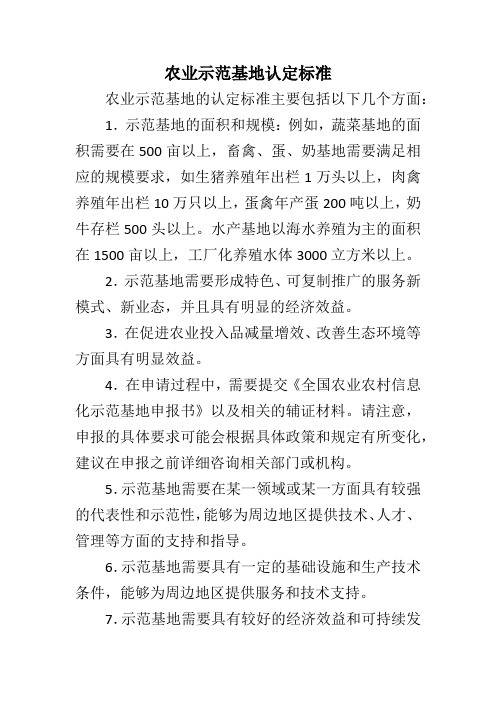 农业示范基地认定标准

农业示范基地的认定标准主要包括以下几个方面：

1. 示范基地的面积和规模：例如，蔬菜基地的面积需要在 500 亩以上，畜禽、蛋、奶基地需要满足相应的规模要求，如生猪养殖年出栏 1 万头以上，肉禽养殖年出栏 10 万只以上，蛋禽年产蛋 200 吨以上，奶牛存栏 500 头以上。水产基地以海水养殖为主的面积在 1500 亩以上，工厂化养殖水体 3000 立方米以上。

2. 示范基地需要形成特色、可复制推广的服务新模式、新业态，并且具有明显的经济效益。

3. 在促进农业投入品减量增效、改善生态环境等方面具有明显效益。

4. 在申请过程中，需要提交《全国农业农村信息化示范基地申报书》以及相关的辅证材料。请注意，申报的具体要求可能会根据具体政策和规定有所变化，建议在申报之前详细咨询相关部门或机构。

5. 示范基地需要在某一领域或某一方面具有较强的代表性和示范性，能够为周边地区提供技术、人才、管理等方面的支持和指导。

6. 示范基地需要具有一定的基础设施和生产技术条件，能够为周边地区提供服务和技术支持。

7. 示范基地需要具有较好的经济效益和可持续发